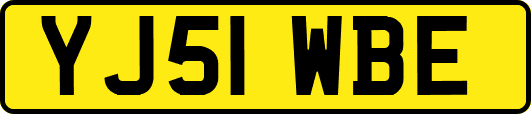 YJ51 WBE